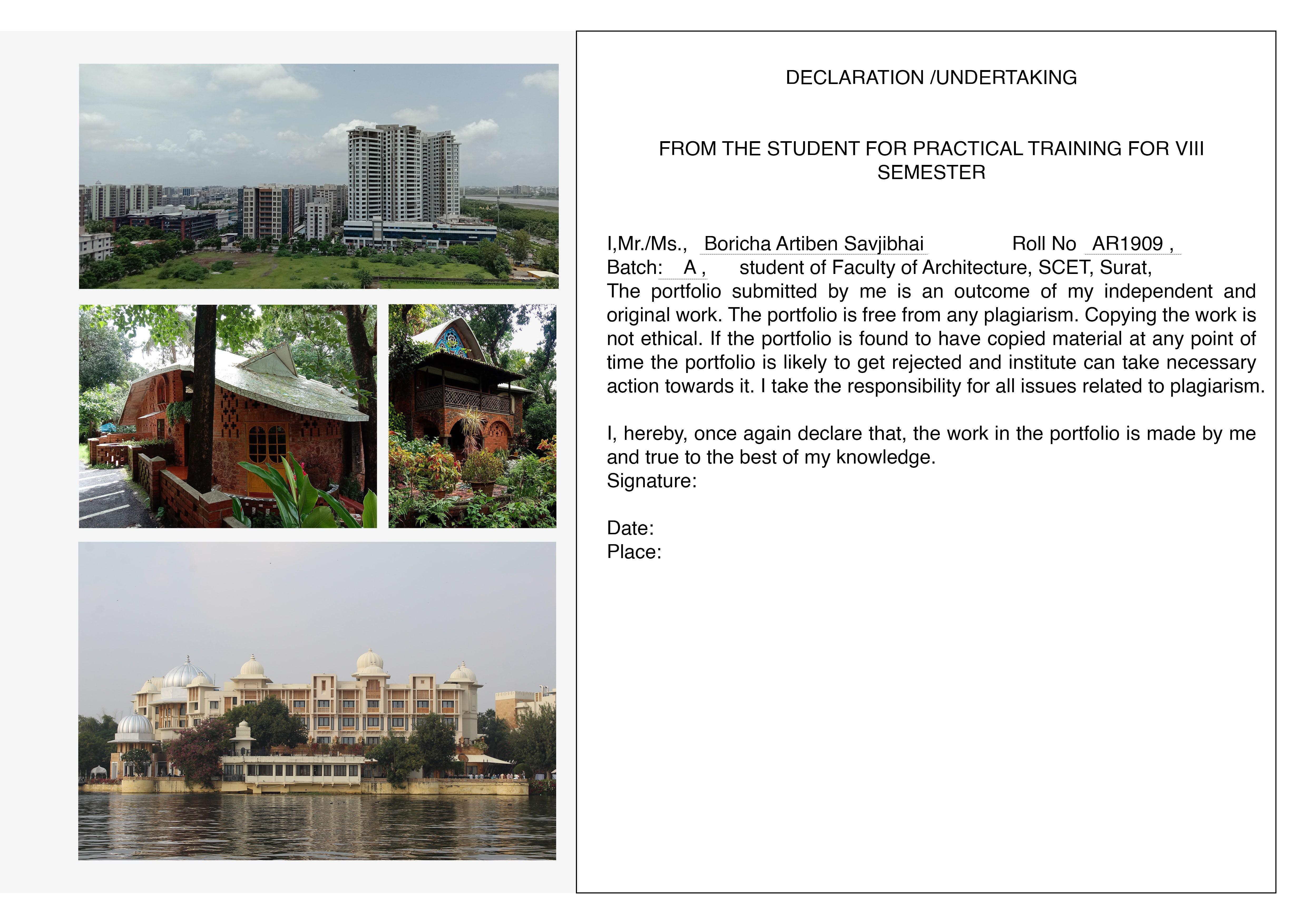 DECLARATION /UNDERTAKING

FROM THE STUDENT FOR PRACTICAL TRAINING FOR VIII SEMESTER

I,Mr./Ms., Boricha Artiben Savjibhai Roll No AR1909 ,
Batch: A , student of Faculty of Architecture, SCET, Surat,
The portfolio submitted by me is an outcome of my independent and original work. The portfolio is free from any plagiarism. Copying the work is not ethical. If the portfolio is found to have copied material at any point of time the portfolio is likely to get rejected and institute can take necessary action towards it. I take the responsibility for all issues related to plagiarism.

I, hereby, once again declare that, the work in the portfolio is made by me and true to the best of my knowledge.
Signature:

Date:
Place: